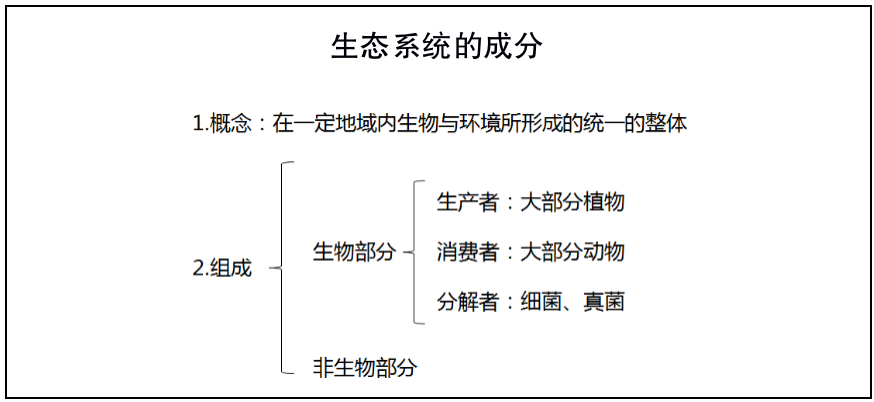 生态系统的成分

1.概念：在一定地域内生物与环境所形成的统一的整体

2.组成

生物部分

生产者：大部分植物

消费者：大部分动物

分解者：细菌、真菌

非生物部分